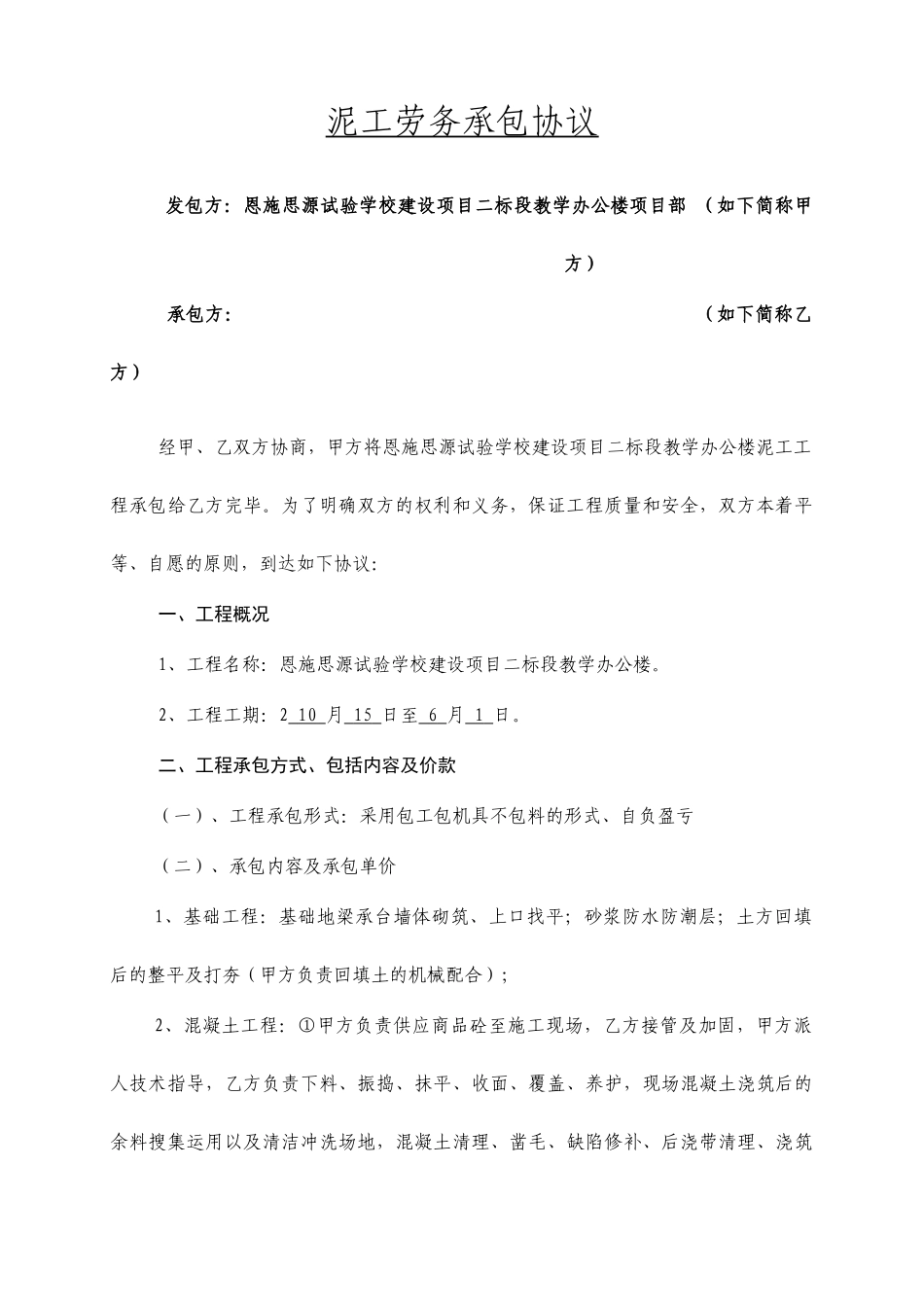 泥工劳务承包协议

发包方：恩施思源试验学校建设项目二标段教学办公楼项目部 （如下简称甲方）

承包方： （如下简称乙方）

经甲、乙双方协商，甲方将恩施思源试验学校建设项目二标段教学办公楼泥工工程承包给乙方完毕。为了明确双方的权利和义务，保证工程质量和安全，双方本着平等、自愿的原则，到达如下协议：

一、工程概况

1、工程名称：恩施思源试验学校建设项目二标段教学办公楼。

2、工程工期：2 10 月 15 日至 6 月 1 日。

二、工程承包方式、包括内容及价款

（一）、工程承包形式：采用包工包机具不包料的形式、自负盈亏

（二）、承包内容及承包单价

1、基础工程：基础地梁承台墙体砌筑、上口找平；砂浆防水防潮层；土方回填后的整平及打夯（甲方负责回填土的机械配合）；

2、混凝土工程：①甲方负责供应商品砼至施工现场，乙方接管及加固，甲方派人技术指导，乙方负责下料、振捣、抹平、收面、覆盖、养护，现场混凝土浇筑后的余料搜集运用以及清洁冲洗场地，混凝土清理、凿毛、缺陷修补、后浇带清理、浇筑